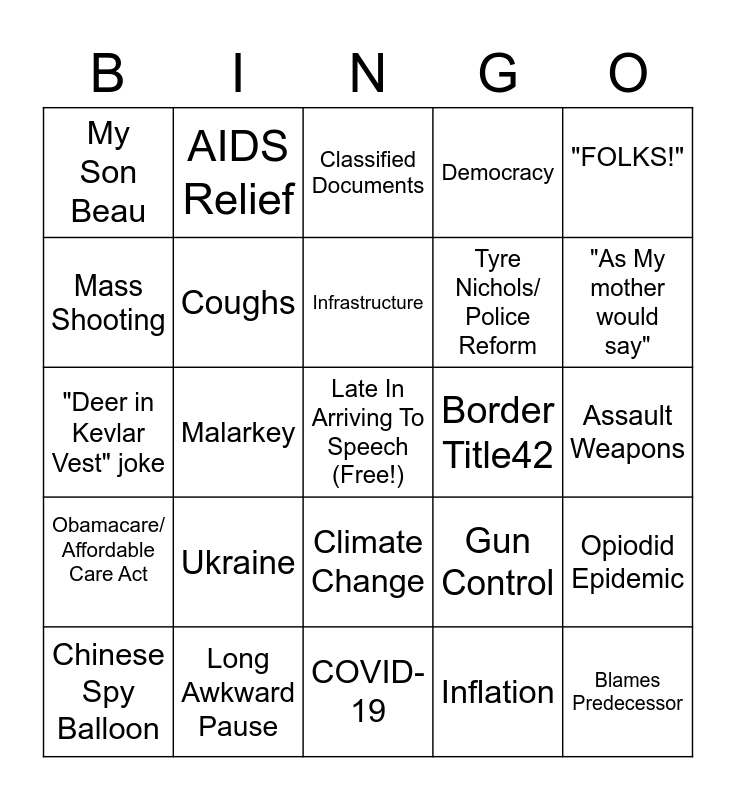 | B | I | N | G | O |
|---|---|---|---|---|
| My Son Beau | AIDS Relief | Classified Documents | Democracy | "FOLKS!" |
| Mass Shooting | Coughs | Infrastructure | Tyre Nichols/ Police Reform | "As My mother would say" |
| "Deer in Kevlar Vest" joke | Malarkey | Late In Arriving To Speech (Free!) | Border Title42 | Assault Weapons |
| Obamacare/ Affordable Care Act | Ukraine | Climate Change | Gun Control | Opiodid Epidemic |
| Chinese Spy Balloon | Long Awkward Pause | COVID-19 | Inflation | Blames Predecessor |